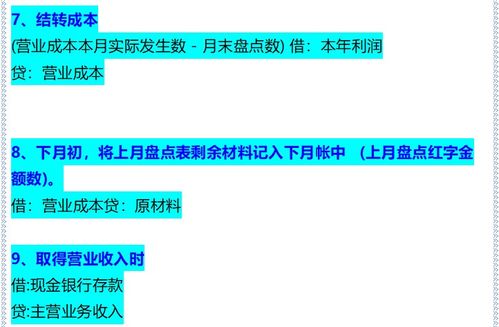 7、结转成本
(营业成本本月实际发生数 - 月末盘点数) 借：本年利润
贷：营业成本

8、下月初，将上月盘点表剩余材料记入下月帐中 （上月盘点红字金额数）。
借：营业成本贷：原材料

9、取得营业收入时
借:现金银行存款
贷:主营业务收入